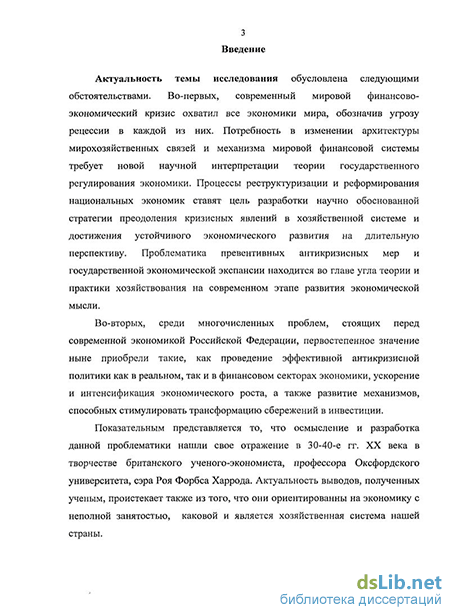 3

Введение

Актуальность темы исследования обусловлена следующими обстоятельствами. Во-первых, современный мировой финансово-экономический кризис охватил все экономики мира, обозначив угрозу рецессии в каждой из них. Потребность в изменении архитектуры мирохозяйственных связей и механизма мировой финансовой системы требует новой научной интерпретации теории государственного регулирования экономики. Процессы реструктуризации и реформирования национальных экономик ставят цель разработки научно обоснованной стратегии преодоления кризисных явлений в хозяйственной системе и достижения устойчивого экономического развития на длительную перспективу. Проблематика превентивных антикризисных мер и государственной экономической экспансии находится во главе угла теории и практики хозяйствования на современном этапе развития экономической мысли.

Во-вторых, среди многочисленных проблем, стоящих перед современной экономикой Российской Федерации, первостепенное значение ныне приобрели такие, как проведение эффективной антикризисной политики как в реальном, так и в финансовом секторах экономики, ускорение и интенсификация экономического роста, а также развитие механизмов, способных стимулировать трансформацию сбережений в инвестиции.

Показательным представляется то, что осмысление и разработка данной проблематики нашли свое отражение в 30-40-е гг. XX века в творчестве британского ученого-экономиста, профессора Оксфордского университета, сэра Роя Форбса Харрода. Актуальность выводов, полученных ученым, проистекает также из того, что они ориентированны на экономику с неполной занятостью, каковой и является хозяйственная система нашей страны.

dsLib.net
библиотека диссертаций